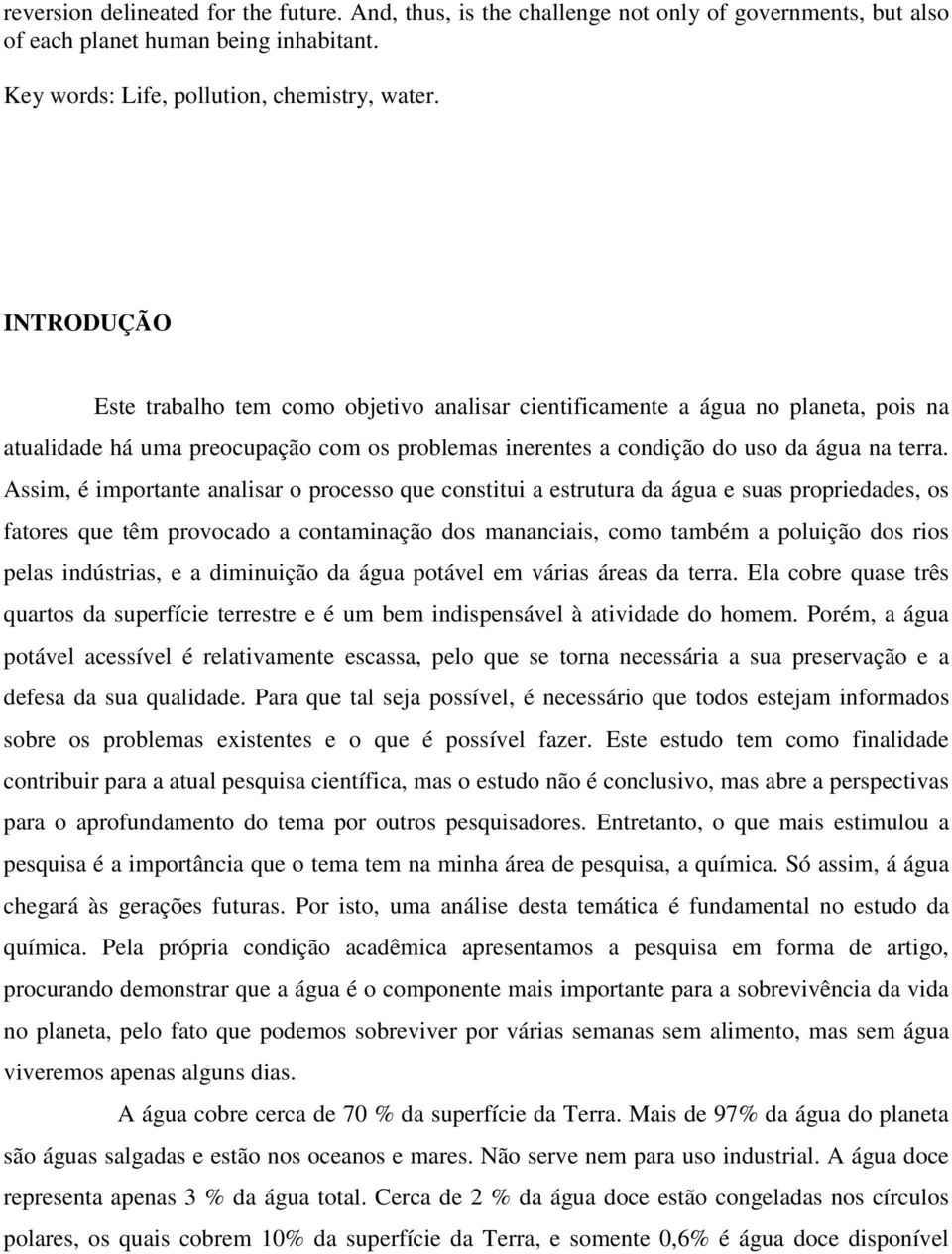 reversion delineated for the future. And, thus, is the challenge not only of governments, but also of each planet human being inhabitant.

Key words: Life, pollution, chemistry, water.

INTRODUÇÃO

Este trabalho tem como objetivo analisar cientificamente a água no planeta, pois na atualidade há uma preocupação com os problemas inerentes a condição do uso da água na terra. Assim, é importante analisar o processo que constitui a estrutura da água e suas propriedades, os fatores que têm provocado a contaminação dos mananciais, como também a poluição dos rios pelas indústrias, e a diminuição da água potável em várias áreas da terra. Ela cobre quase três quartos da superfície terrestre e é um bem indispensável à atividade do homem. Porém, a água potável acessível é relativamente escassa, pelo que se torna necessária a sua preservação e a defesa da sua qualidade. Para que tal seja possível, é necessário que todos estejam informados sobre os problemas existentes e o que é possível fazer. Este estudo tem como finalidade contribuir para a atual pesquisa científica, mas o estudo não é conclusivo, mas abre a perspectivas para o aprofundamento do tema por outros pesquisadores. Entretanto, o que mais estimulou a pesquisa é a importância que o tema tem na minha área de pesquisa, a química. Só assim, á água chegará às gerações futuras. Por isto, uma análise desta temática é fundamental no estudo da química. Pela própria condição acadêmica apresentamos a pesquisa em forma de artigo, procurando demonstrar que a água é o componente mais importante para a sobrevivência da vida no planeta, pelo fato que podemos sobreviver por várias semanas sem alimento, mas sem água viveremos apenas alguns dias.

A água cobre cerca de 70 % da superfície da Terra. Mais de 97% da água do planeta são águas salgadas e estão nos oceanos e mares. Não serve nem para uso industrial. A água doce representa apenas 3 % da água total. Cerca de 2 % da água doce estão congeladas nos círculos polares, os quais cobrem 10% da superfície da Terra, e somente 0,6% é água doce disponível